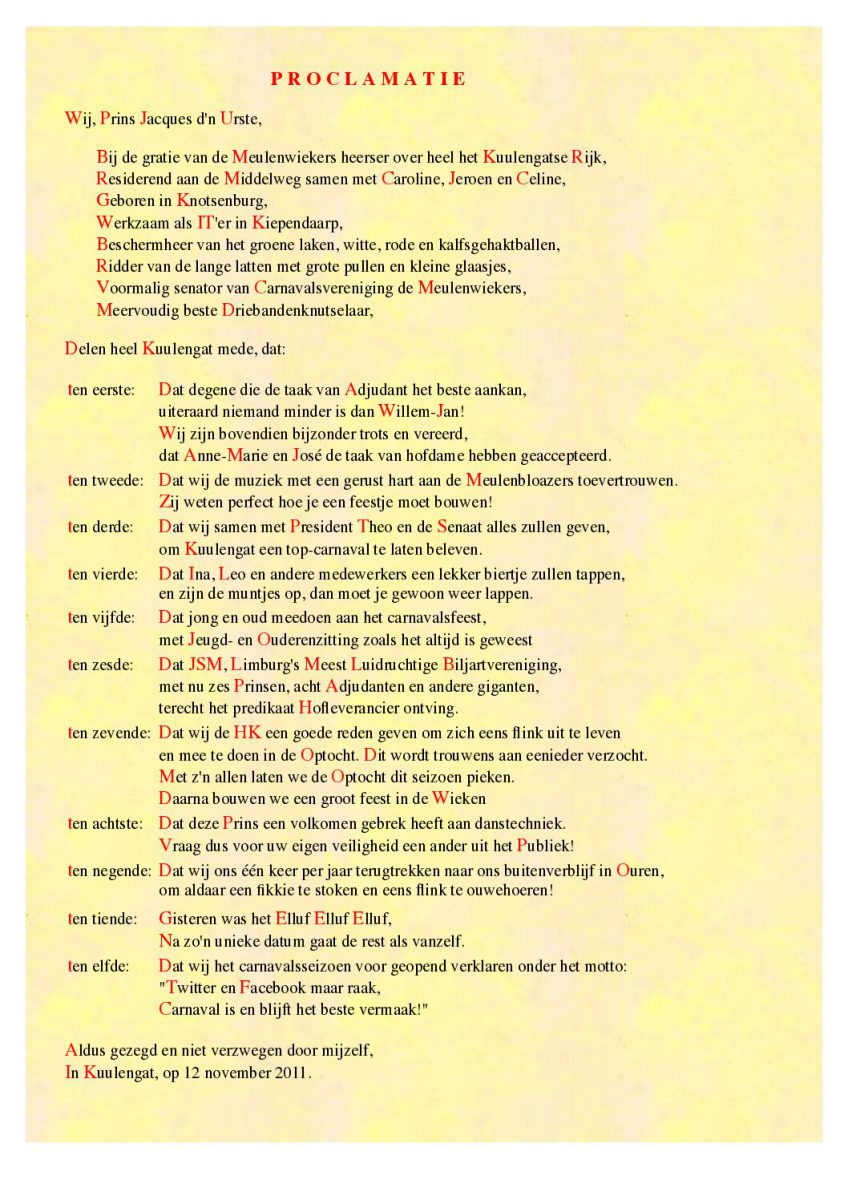 PROCLAMATIE

Wij, Prins Jacques d'n Urste,

Bij de gratie van de Meulenwiekers heerser over heel het Kuulengatse Rijk,
Residerend aan de Middelweg samen met Caroline, Jeroen en Celine,
Geboren in Knotsenburg,
Werkzaam als IT'er in Kiependaarp,
Beschermheer van het groene laken, witte, rode en kalfsgehaktballen,
Ridder van de lange latten met grote pullen en kleine glaasjes,
Voormalig senator van Carnavalsvereniging de Meulenwiekers,
Meervoudig beste Driebandenknutselaar,

Delen heel Kuulengat mede, dat:

ten eerste: Dat degene die de taak van Adjudant het beste aankan,
uiteraard niemand minder is dan Willem-Jan!
Wij zijn bovendien bijzonder trots en vereerd,
dat Anne-Marie en José de taak van hofdame hebben geaccepteerd.

ten tweede: Dat wij de muziek met een gerust hart aan de Meulenbloazers toevertrouwen.
Zij weten perfect hoe je een feestje moet bouwen!

ten derde: Dat wij samen met President Theo en de Senaat alles zullen geven,
om Kuulengat een top-carnaval te laten beleven.

ten vierde: Dat Ina, Leo en andere medewerkers een lekker biertje zullen tappen,
en zijn de muntjes op, dan moet je gewoon weer lappen.

ten vijfde: Dat jong en oud meedoen aan het carnavalsfeest,
met Jeugd- en Ouderenzitting zoals het altijd is geweest

ten zesde: Dat JSM, Limburg's Meest Luidruchtige Biljartvereniging,
met nu zes Prinsen, acht Adjudanten en andere giganten,
terecht het predikaat Hofleverancier ontving.

ten zevende: Dat wij de HK een goede reden geven om zich eens flink uit te leven
en mee te doen in de Optocht. Dit wordt trouwens aan eenieder verzocht.
Met z'n allen laten we de Optocht dit seizoen pieken.
Daarna bouwen we een groot feest in de Wieken

ten achtste: Dat deze Prins een volkomen gebrek heeft aan danstechniek.
Vraag dus voor uw eigen veiligheid een ander uit het Publiek!

ten negende: Dat wij ons één keer per jaar terugtrekken naar ons buitenverblijf in Ouren,
om aldaar een fikkie te stoken en eens flink te ouwehoeren!

ten tiende: Gisteren was het Elluf Elluf Elluf,
Na zo'n unieke datum gaat de rest als vanzelf.

ten elfde: Dat wij het carnavalsseizoen voor geopend verklaren onder het motto:
"Twitter en Facebook maar raak,
Carnaval is en blijft het beste vermaak!"

Aldus gezegd en niet verzwegen door mijzelf,
In Kuulengat, op 12 november 2011.